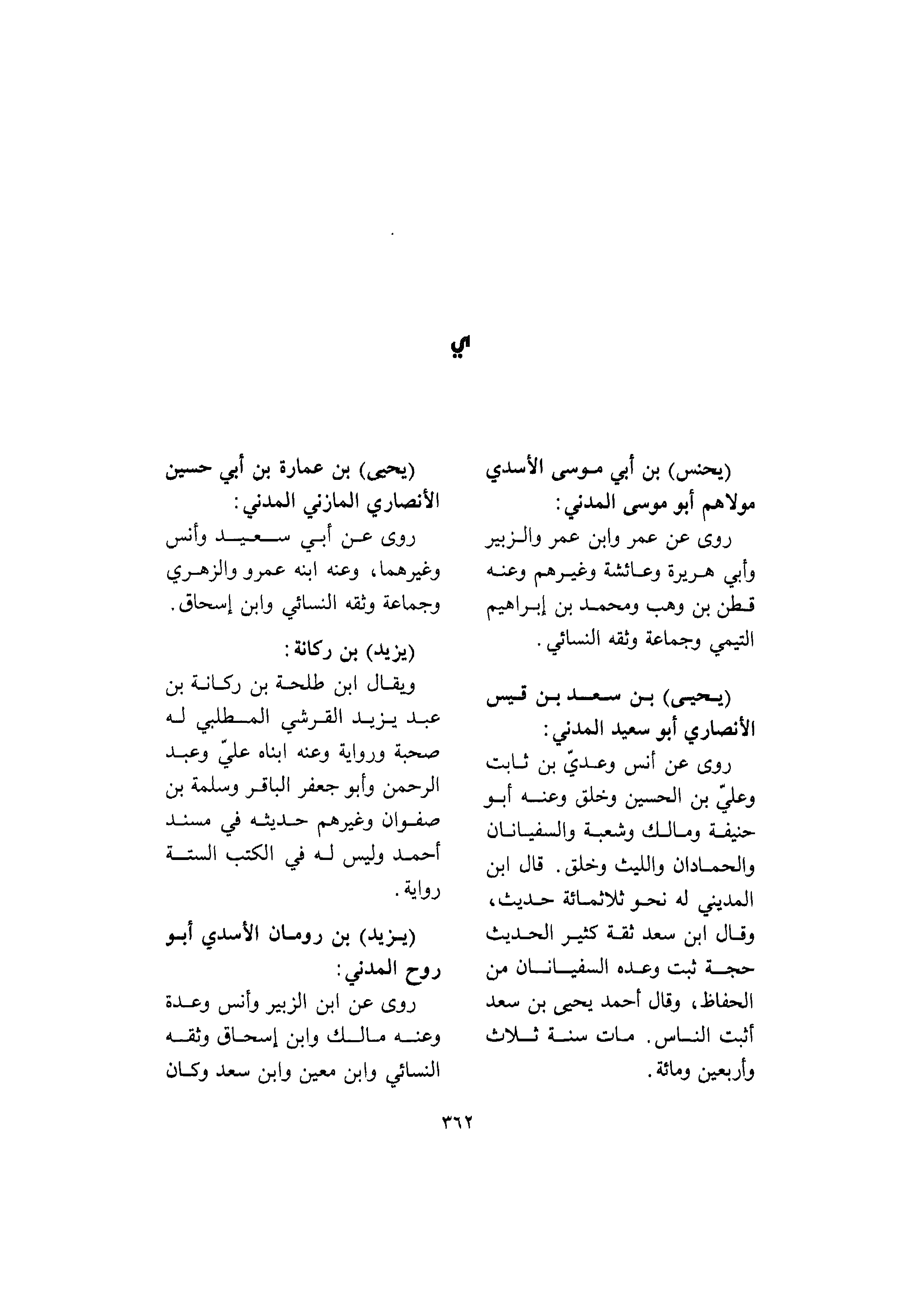 ي

(يحنس) بن أبي موسى الأسدي مولاهم أبو موسى المدني:
روى عن عمر وابن عمر والزبير وأبي هريرة وعائشة وغيرهم وعنه قطن بن وهب ومحمد بن إبراهيم التيمي وجماعة وثقه النسائي.

(يحيى) بن سعد بن قيس الأنصاري أبو سعيد المدني:
روى عن أنس وعديّ بن ثابت وعليّ بن الحسين وخلق وعنه أبو حنيفة ومالك وشعبة والسفيانان والحمادان والليث وخلق. قال ابن المديني له نحو ثلاثمائة حديث، وقال ابن سعد ثقة كثير الحديث حجة ثبت وعده السفيانان من الحفاظ، وقال أحمد يحيى بن سعد أثبت الناس. مات سنة ثلاث وأربعين ومائة.

(يحيى) بن عمارة بن أبي حسين الأنصاري المازني المدني:
روى عن أبي سعيد وأنس وغيرهما، وعنه ابنه عمرو والزهري وجماعة وثقه النسائي وابن إسحاق.

(يزيد) بن ركانة:
ويقال ابن طلحة بن ركانة بن عبد يزيد القرشي المطلبي له صحبة ورواية وعنه ابناه عليّ وعبد الرحمن وأبو جعفر الباقر وسلمة بن صفوان وغيرهم حديثه في مسند أحمد وليس له في الكتب الستة رواية.

(يزيد) بن رومان الأسدي أبو روح المدني:
روى عن ابن الزبير وأنس وعدة وعنه مالك وابن إسحاق وثقه النسائي وابن معين وابن سعد وكان

٣٦٢